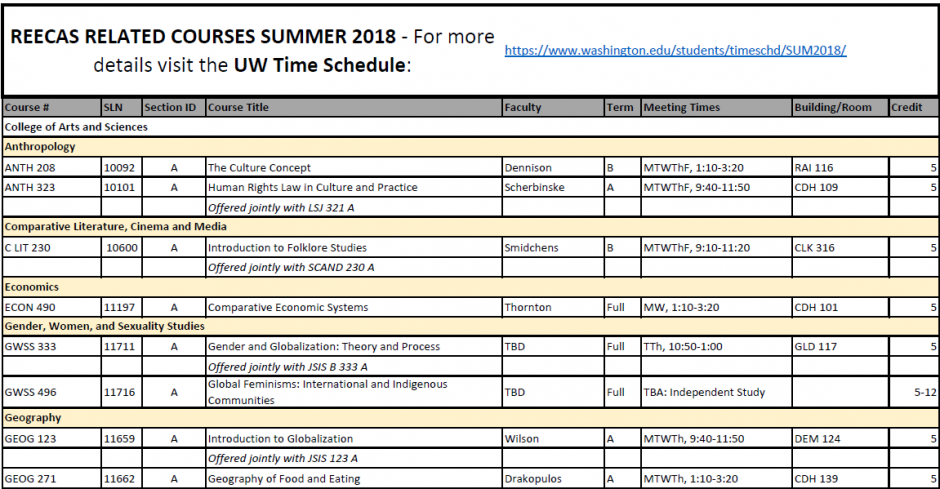 REECAS RELATED COURSES SUMMER 2018 - For more details visit the UW Time Schedule: https://www.washington.edu/students/timeschd/SUM2018/

| Course # | SLN | Section ID | Course Title | Faculty | Term | Meeting Times | Building/Room | Credit |
|---|---|---|---|---|---|---|---|---|
| College of Arts and Sciences | | | | | | | | |
| Anthropology | | | | | | | | |
| ANTH 208 | 10092 | A | The Culture Concept | Dennison | B | MTWThF, 1:10-3:20 | RAI 116 | 5 |
| ANTH 323 | 10101 | A | Human Rights Law in Culture and Practice | Scherbinske | A | MTWThF, 9:40-11:50 | CDH 109 | 5 |
| | | | Offered jointly with LSJ 321 A | | | | | |
| Comparative Literature, Cinema and Media | | | | | | | | |
| C LIT 230 | 10600 | A | Introduction to Folklore Studies | Smidchens | B | MTWThF, 9:10-11:20 | CLK 316 | 5 |
| | | | Offered jointly with SCAND 230 A | | | | | |
| Economics | | | | | | | | |
| ECON 490 | 11197 | A | Comparative Economic Systems | Thornton | Full | MW, 1:10-3:20 | CDH 101 | 5 |
| Gender, Women, and Sexuality Studies | | | | | | | | |
| GWSS 333 | 11711 | A | Gender and Globalization: Theory and Process | TBD | Full | TTh, 10:50-1:00 | GLD 117 | 5 |
| | | | Offered jointly with JSIS B 333 A | | | | | |
| GWSS 496 | 11716 | A | Global Feminisms: International and Indigenous Communities | TBD | Full | TBA: Independent Study | | 5-12 |
| Geography | | | | | | | | |
| GEOG 123 | 11659 | A | Introduction to Globalization | Wilson | A | MTWTh, 9:40-11:50 | DEM 124 | 5 |
| | | | Offered jointly with JSIS 123 A | | | | | |
| GEOG 271 | 11662 | A | Geography of Food and Eating | Drakopulos | A | MTWTh, 1:10-3:20 | CDH 139 | 5 |